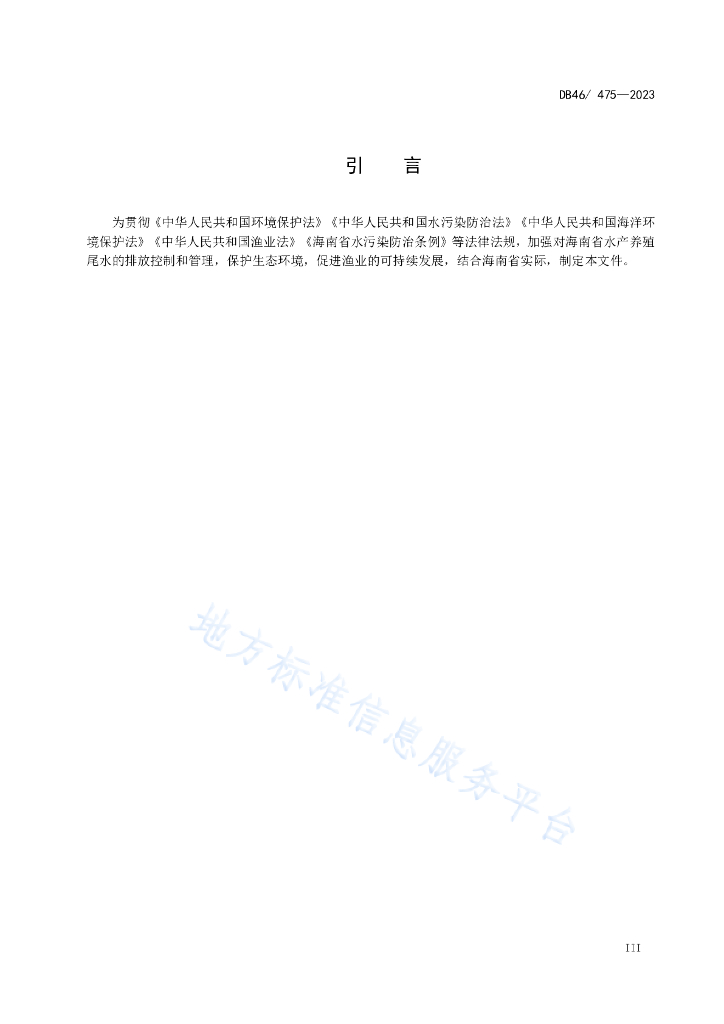 DB46/ 475—2023

引　　言

为贯彻《中华人民共和国环境保护法》《中华人民共和国水污染防治法》《中华人民共和国海洋环境保护法》《中华人民共和国渔业法》《海南省水污染防治条例》等法律法规，加强对海南省水产养殖尾水的排放控制和管理，保护生态环境，促进渔业的可持续发展，结合海南省实际，制定本文件。

地方标准信息服务平台

III